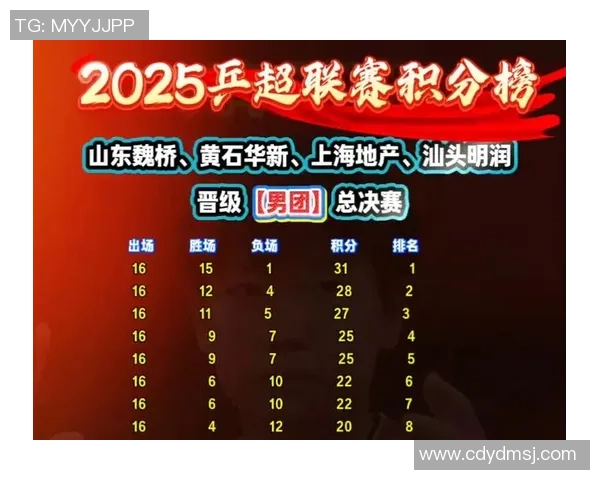 TG: MYYJJPP

2025乒超联赛积分榜

山东魏桥、黄石华新、上海地产、汕头明润

晋级【男团】总决赛

| 出场 | 胜场 | 负场 | 积分 | 排名 |
|---|---|---|---|---|
| 16 | 15 | 1 | 31 | 1 |
| 16 | 12 | 4 | 28 | 2 |
| 16 | 11 | 5 | 27 | 3 |
| 16 | 9 | 7 | 25 | 4 |
| 16 | 9 | 7 | 25 | 5 |
| 16 | 6 | 10 | 22 | 6 |
| 16 | 6 | 10 | 22 | 7 |
| 16 | 4 | 12 | 20 | 8 |

www.cdydmsj.com